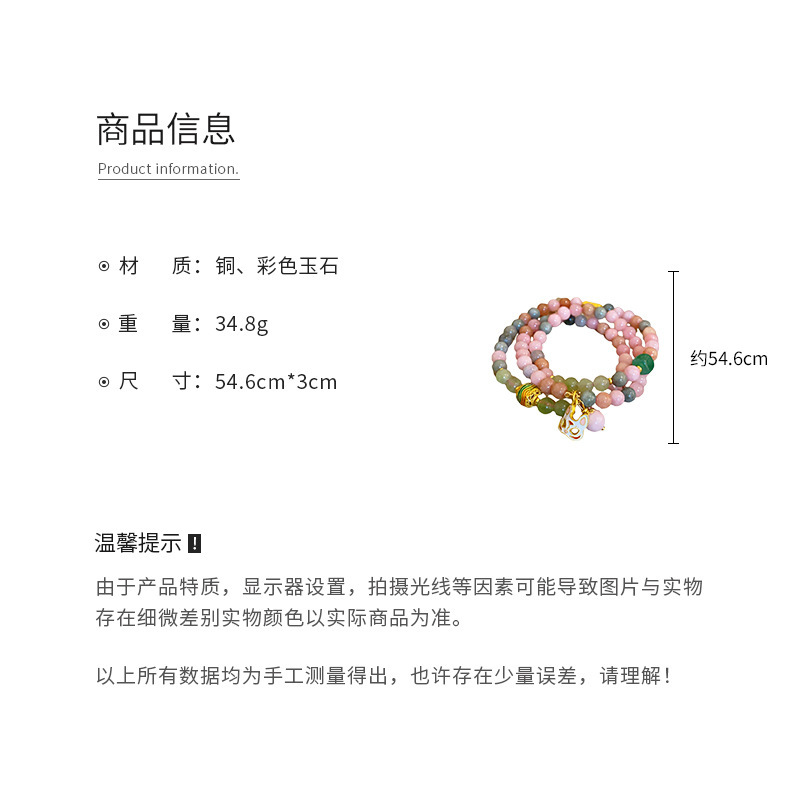 商品信息
Product information.

⊙ 材　质：铜、彩色玉石

⊙ 重　量：34.8g

⊙ 尺　寸：54.6cm*3cm

约54.6cm

温馨提示 !

由于产品特质，显示器设置，拍摄光线等因素可能导致图片与实物存在细微差别实物颜色以实际商品为准。

以上所有数据均为手工测量得出，也许存在少量误差，请理解！